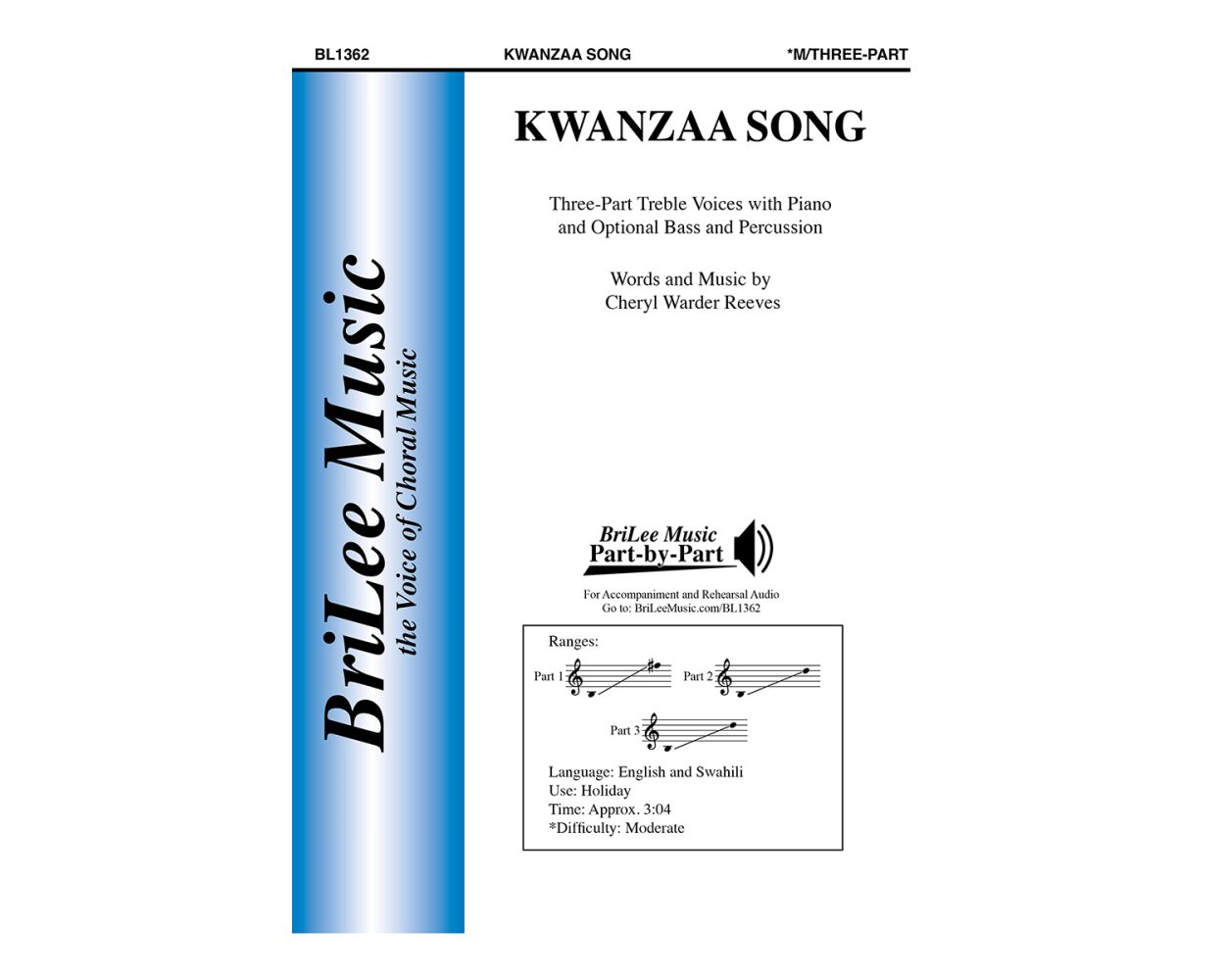 BL1362 KWANZAA SONG *M/THREE-PART

BriLee Music
the Voice of Choral Music

KWANZAA SONG

Three-Part Treble Voices with Piano and Optional Bass and Percussion

Words and Music by
Cheryl Warder Reeves

BriLee Music
Part-by-Part

For Accompaniment and Rehearsal Audio
Go to: BriLeeMusic.com/BL1362

Ranges:
Part 1
Part 2
Part 3

Language: English and Swahili
Use: Holiday
Time: Approx. 3:04
*Difficulty: Moderate